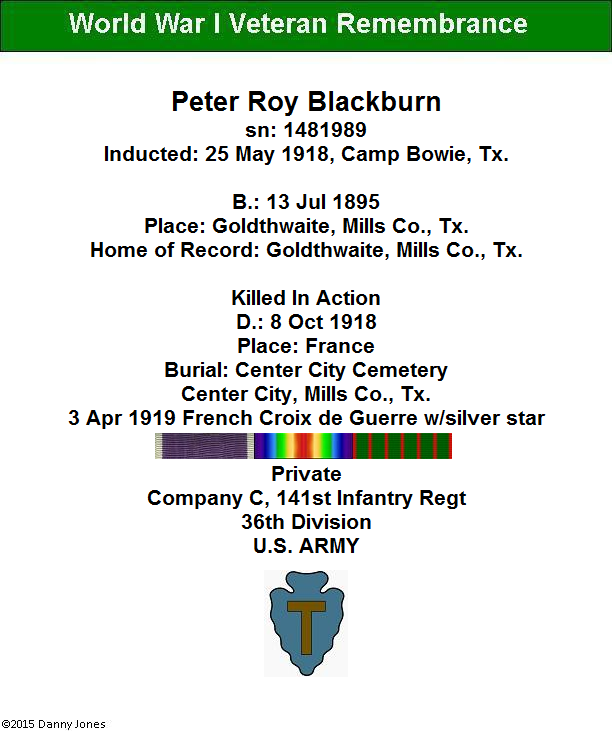 World War I Veteran Remembrance

Peter Roy Blackburn
sn: 1481989
Inducted: 25 May 1918, Camp Bowie, Tx.

B.: 13 Jul 1895
Place: Goldthwaite, Mills Co., Tx.
Home of Record: Goldthwaite, Mills Co., Tx.

Killed In Action
D.: 8 Oct 1918
Place: France
Burial: Center City Cemetery
Center City, Mills Co., Tx.
3 Apr 1919 French Croix de Guerre w/silver star

Private
Company C, 141st Infantry Regt
36th Division
U.S. ARMY

T

©2015 Danny Jones